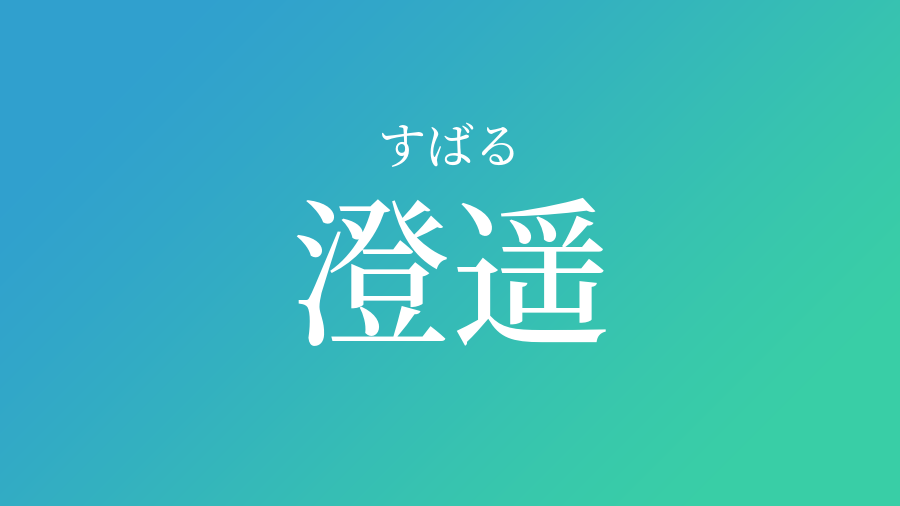 すばる
澄遥